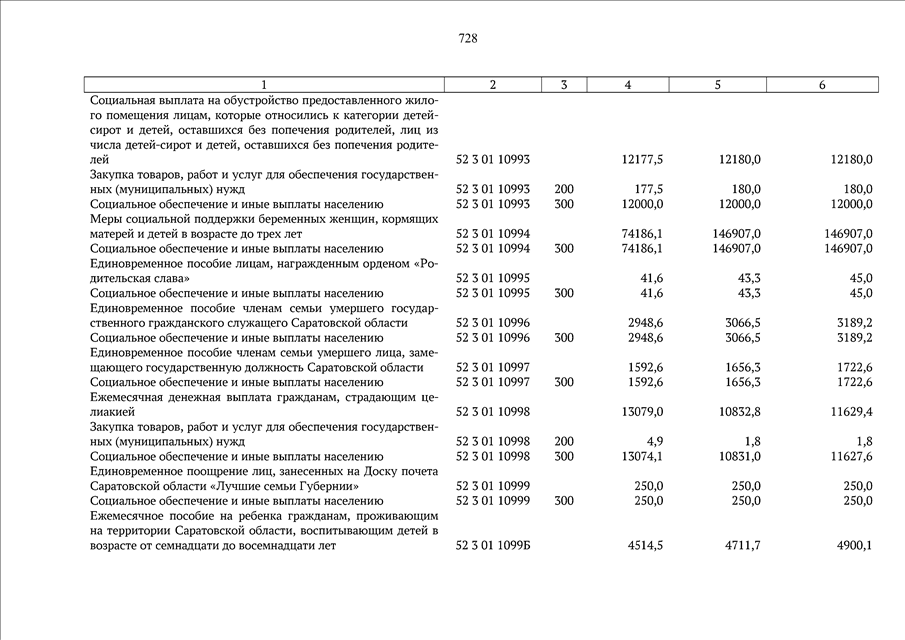 728

| 1 | 2 | 3 | 4 | 5 | 6 |
|---|---|---|---|---|---|
| Социальная выплата на обустройство предоставленного жилого помещения лицам, которые относились к категории детей-сирот и детей, оставшихся без попечения родителей, лиц из числа детей-сирот и детей, оставшихся без попечения родителей | 52 3 01 10993 | | 12177,5 | 12180,0 | 12180,0 |
| Закупка товаров, работ и услуг для обеспечения государственных (муниципальных) нужд | 52 3 01 10993 | 200 | 177,5 | 180,0 | 180,0 |
| Социальное обеспечение и иные выплаты населению | 52 3 01 10993 | 300 | 12000,0 | 12000,0 | 12000,0 |
| Меры социальной поддержки беременных женщин, кормящих матерей и детей в возрасте до трех лет | 52 3 01 10994 | | 74186,1 | 146907,0 | 146907,0 |
| Социальное обеспечение и иные выплаты населению | 52 3 01 10994 | 300 | 74186,1 | 146907,0 | 146907,0 |
| Единовременное пособие лицам, награжденным орденом «Родительская слава» | 52 3 01 10995 | | 41,6 | 43,3 | 45,0 |
| Социальное обеспечение и иные выплаты населению | 52 3 01 10995 | 300 | 41,6 | 43,3 | 45,0 |
| Единовременное пособие членам семьи умершего государственного гражданского служащего Саратовской области | 52 3 01 10996 | | 2948,6 | 3066,5 | 3189,2 |
| Социальное обеспечение и иные выплаты населению | 52 3 01 10996 | 300 | 2948,6 | 3066,5 | 3189,2 |
| Единовременное пособие членам семьи умершего лица, замещающего государственную должность Саратовской области | 52 3 01 10997 | | 1592,6 | 1656,3 | 1722,6 |
| Социальное обеспечение и иные выплаты населению | 52 3 01 10997 | 300 | 1592,6 | 1656,3 | 1722,6 |
| Ежемесячная денежная выплата гражданам, страдающим целиакией | 52 3 01 10998 | | 13079,0 | 10832,8 | 11629,4 |
| Закупка товаров, работ и услуг для обеспечения государственных (муниципальных) нужд | 52 3 01 10998 | 200 | 4,9 | 1,8 | 1,8 |
| Социальное обеспечение и иные выплаты населению | 52 3 01 10998 | 300 | 13074,1 | 10831,0 | 11627,6 |
| Единовременное поощрение лиц, занесенных на Доску почета Саратовской области «Лучшие семьи Губернии» | 52 3 01 10999 | | 250,0 | 250,0 | 250,0 |
| Социальное обеспечение и иные выплаты населению | 52 3 01 10999 | 300 | 250,0 | 250,0 | 250,0 |
| Ежемесячное пособие на ребенка гражданам, проживающим на территории Саратовской области, воспитывающим детей в возрасте от семнадцати до восемнадцати лет | 52 3 01 1099Б | | 4514,5 | 4711,7 | 4900,1 |